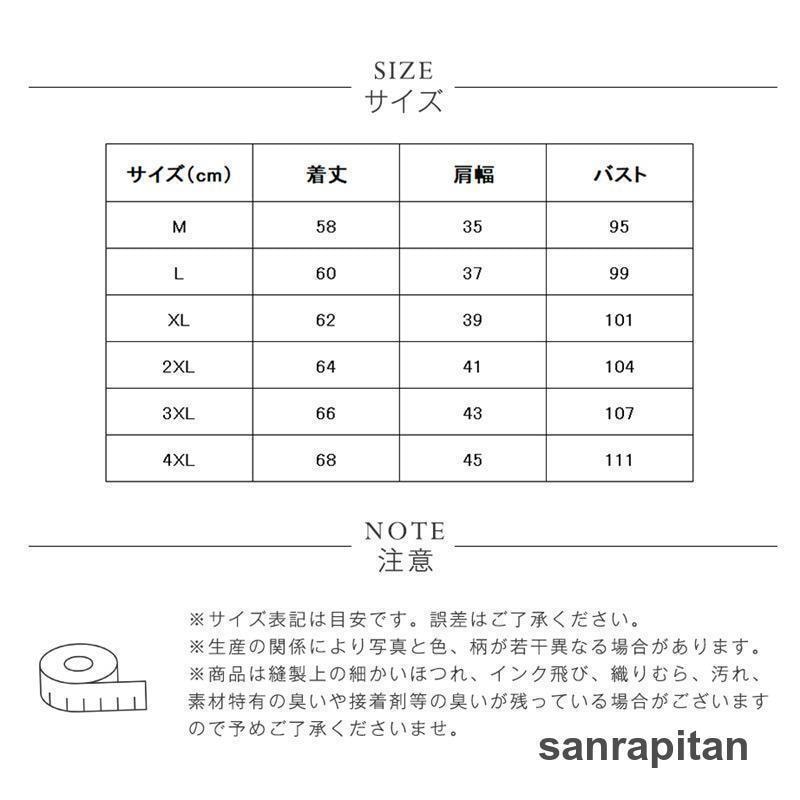 SIZE
サイズ

| サイズ(cm) | 着丈 | 肩幅 | バスト |
|---|---|---|---|
| M | 58 | 35 | 95 |
| L | 60 | 37 | 99 |
| XL | 62 | 39 | 101 |
| 2XL | 64 | 41 | 104 |
| 3XL | 66 | 43 | 107 |
| 4XL | 68 | 45 | 111 |

NOTE
注意

※サイズ表記は目安です。誤差はご了承ください。
※生産の関係により写真と色、柄が若干異なる場合があります。
※商品は縫製上の細かいほつれ、インク飛び、織りむら、汚れ、素材特有の臭いや接着剤等の臭いが残っている場合がございますので予めご了承くださいませ。

sanrapitan